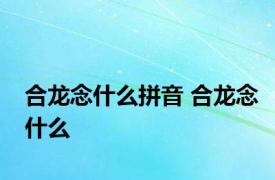 合龙念什么拼音 合龙念什么